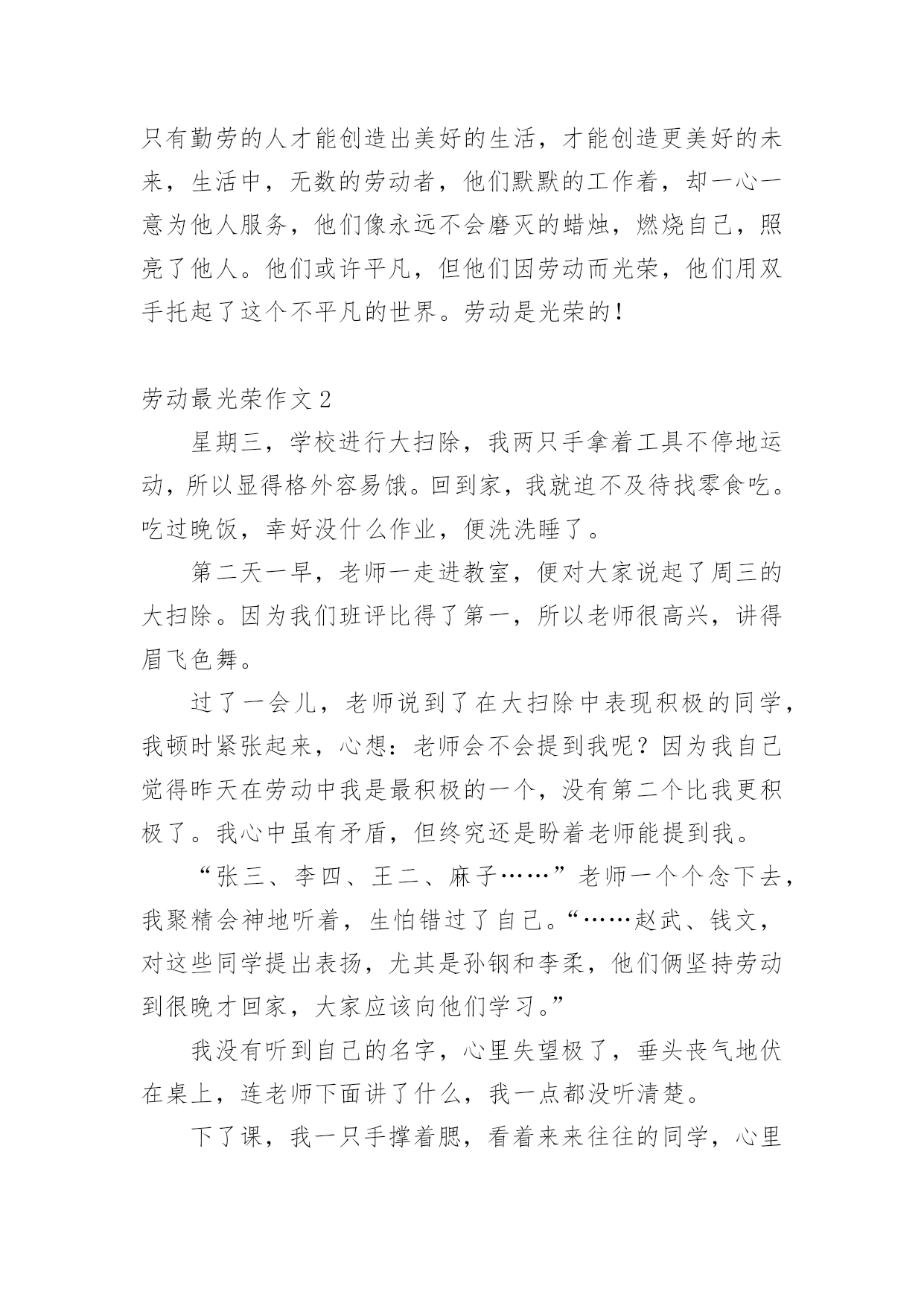 只有勤劳的人才能创造出美好的生活，才能创造更美好的未来，生活中，无数的劳动者，他们默默的工作着，却一心一意为他人服务，他们像永远不会磨灭的蜡烛，燃烧自己，照亮了他人。他们或许平凡，但他们因劳动而光荣，他们用双手托起了这个不平凡的世界。劳动是光荣的！

劳动最光荣作文 2

星期三，学校进行大扫除，我两只手拿着工具不停地运动，所以显得格外容易饿。回到家，我就迫不及待找零食吃。吃过晚饭，幸好没什么作业，便洗洗睡了。

第二天一早，老师一走进教室，便对大家说起了周三的大扫除。因为我们班评比得了第一，所以老师很高兴，讲得眉飞色舞。

过了一会儿，老师说到了在大扫除中表现积极的同学，我顿时紧张起来，心想：老师会不会提到我呢？因为我自己觉得昨天在劳动中我是最积极的一个，没有第二个比我更积极了。我心中虽有矛盾，但终究还是盼着老师能提到我。

“张三、李四、王二、麻子……”老师一个个念下去，我聚精会神地听着，生怕错过了自己。“……赵武、钱文，对这些同学提出表扬，尤其是孙钢和李柔，他们俩坚持劳动到很晚才回家，大家应该向他们学习。”

我没有听到自己的名字，心里失望极了，垂头丧气地伏在桌上，连老师下面讲了什么，我一点都没听清楚。

下了课，我一只手撑着腮，看着来来往往的同学，心里